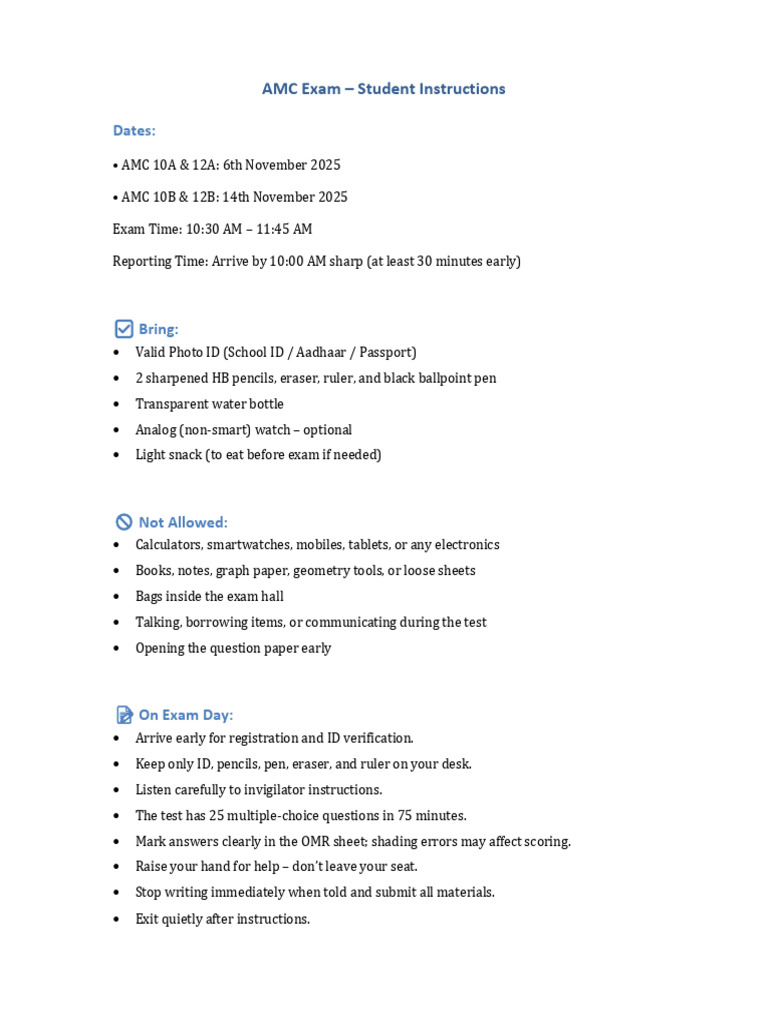 AMC Exam – Student Instructions

Dates:

• AMC 10A & 12A: 6th November 2025

• AMC 10B & 12B: 14th November 2025

Exam Time: 10:30 AM – 11:45 AM

Reporting Time: Arrive by 10:00 AM sharp (at least 30 minutes early)

Bring:

• Valid Photo ID (School ID / Aadhaar / Passport)
• 2 sharpened HB pencils, eraser, ruler, and black ballpoint pen
• Transparent water bottle
• Analog (non-smart) watch – optional
• Light snack (to eat before exam if needed)

Not Allowed:

• Calculators, smartwatches, mobiles, tablets, or any electronics
• Books, notes, graph paper, geometry tools, or loose sheets
• Bags inside the exam hall
• Talking, borrowing items, or communicating during the test
• Opening the question paper early

On Exam Day:

• Arrive early for registration and ID verification.
• Keep only ID, pencils, pen, eraser, and ruler on your desk.
• Listen carefully to invigilator instructions.
• The test has 25 multiple-choice questions in 75 minutes.
• Mark answers clearly in the OMR sheet; shading errors may affect scoring.
• Raise your hand for help – don't leave your seat.
• Stop writing immediately when told and submit all materials.
• Exit quietly after instructions.